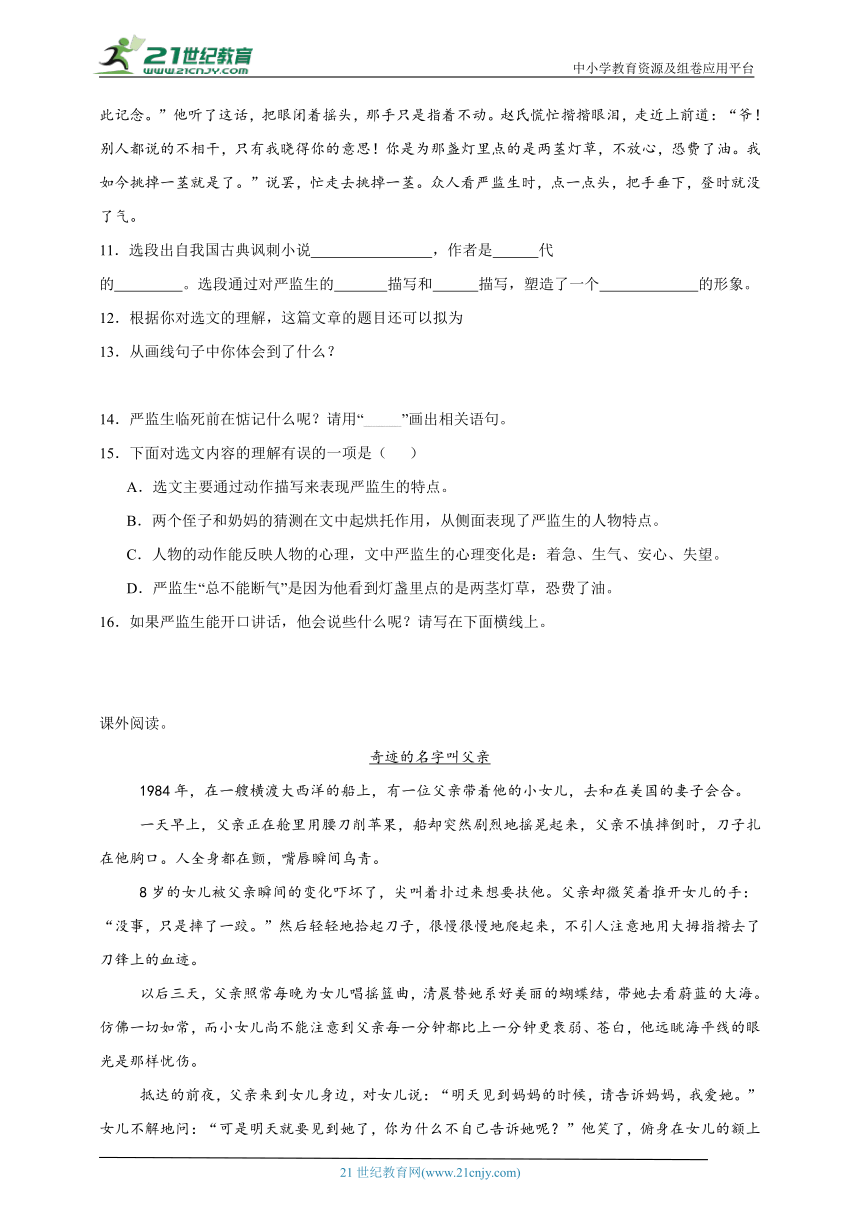 21世纪教育
www.21cnjy.com
中小学教育资源及组卷应用平台

此记念。”他听了这话，把眼闭着摇头，那手只是指着不动。赵氏慌忙揩揩眼泪，走近上前道：“爷！别人都说的不相干，只有我晓得你的意思！你是为那盏灯里点的是两茎灯草，不放心，恐费了油。我如今挑掉一茎就是了。”说罢，忙走去挑掉一茎。众人看严监生时，点一点头，把手垂下，登时就没了气。

11．选段出自我国古典讽刺小说________________，作者是______代的_________。选段通过对严监生的_______描写和______描写，塑造了一个_____________的形象。

12．根据你对选文的理解，这篇文章的题目还可以拟为

13．从画线句子中你体会到了什么？

14．严监生临死前在惦记什么呢？请用“_____”画出相关语句。

15．下面对选文内容的理解有误的一项是（　　）

A．选文主要通过动作描写来表现严监生的特点。

B．两个侄子和奶妈的猜测在文中起烘托作用，从侧面表现了严监生的人物特点。

C．人物的动作能反映人物的心理，文中严监生的心理变化是：着急、生气、安心、失望。

D．严监生“总不能断气”是因为他看到灯盏里点的是两茎灯草，恐费了油。

16．如果严监生能开口讲话，他会说些什么呢？请写在下面横线上。

课外阅读。

奇迹的名字叫父亲

1984年，在一艘横渡大西洋的船上，有一位父亲带着他的小女儿，去和在美国的妻子会合。

一天早上，父亲正在舱里用腰刀削苹果，船却突然剧烈地摇晃起来，父亲不慎摔倒时，刀子扎在他胸口。人全身都在颤，嘴唇瞬间乌青。

8岁的女儿被父亲瞬间的变化吓坏了，尖叫着扑过来想要扶他。父亲却微笑着推开女儿的手：“没事，只是摔了一跤。”然后轻轻地拾起刀子，很慢很慢地爬起来，不引人注意地用大拇指揩去了刀锋上的血迹。

以后三天，父亲照常每晚为女儿唱摇篮曲，清晨替她系好美丽的蝴蝶结，带她去看蔚蓝的大海。仿佛一切如常，而小女儿尚不能注意到父亲每一分钟都比上一分钟更衰弱、苍白，他远眺海平线的眼光是那样忧伤。

抵达的前夜，父亲来到女儿身边，对女儿说：“明天见到妈妈的时候，请告诉妈妈，我爱她。”女儿不解地问：“可是明天就要见到她了，你为什么不自己告诉她呢？”他笑了，俯身在女儿的额上

21世纪教育网(www.21cnjy.com)